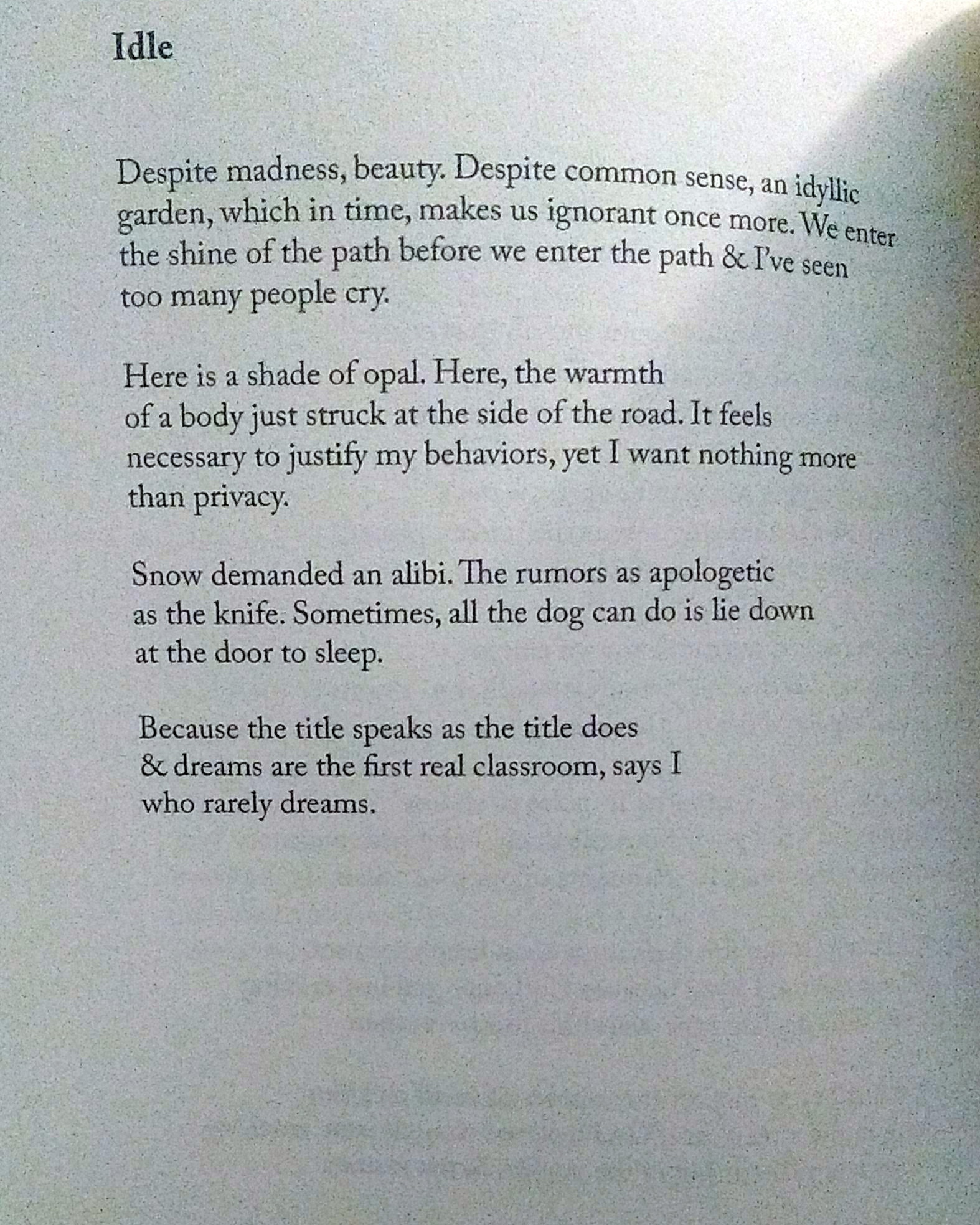 Idle

Despite madness, beauty. Despite common sense, an idyllic garden, which in time, makes us ignorant once more. We enter the shine of the path before we enter the path & I've seen too many people cry.

Here is a shade of opal. Here, the warmth of a body just struck at the side of the road. It feels necessary to justify my behaviors, yet I want nothing more than privacy.

Snow demanded an alibi. The rumors as apologetic as the knife. Sometimes, all the dog can do is lie down at the door to sleep.

Because the title speaks as the title does & dreams are the first real classroom, says I who rarely dreams.